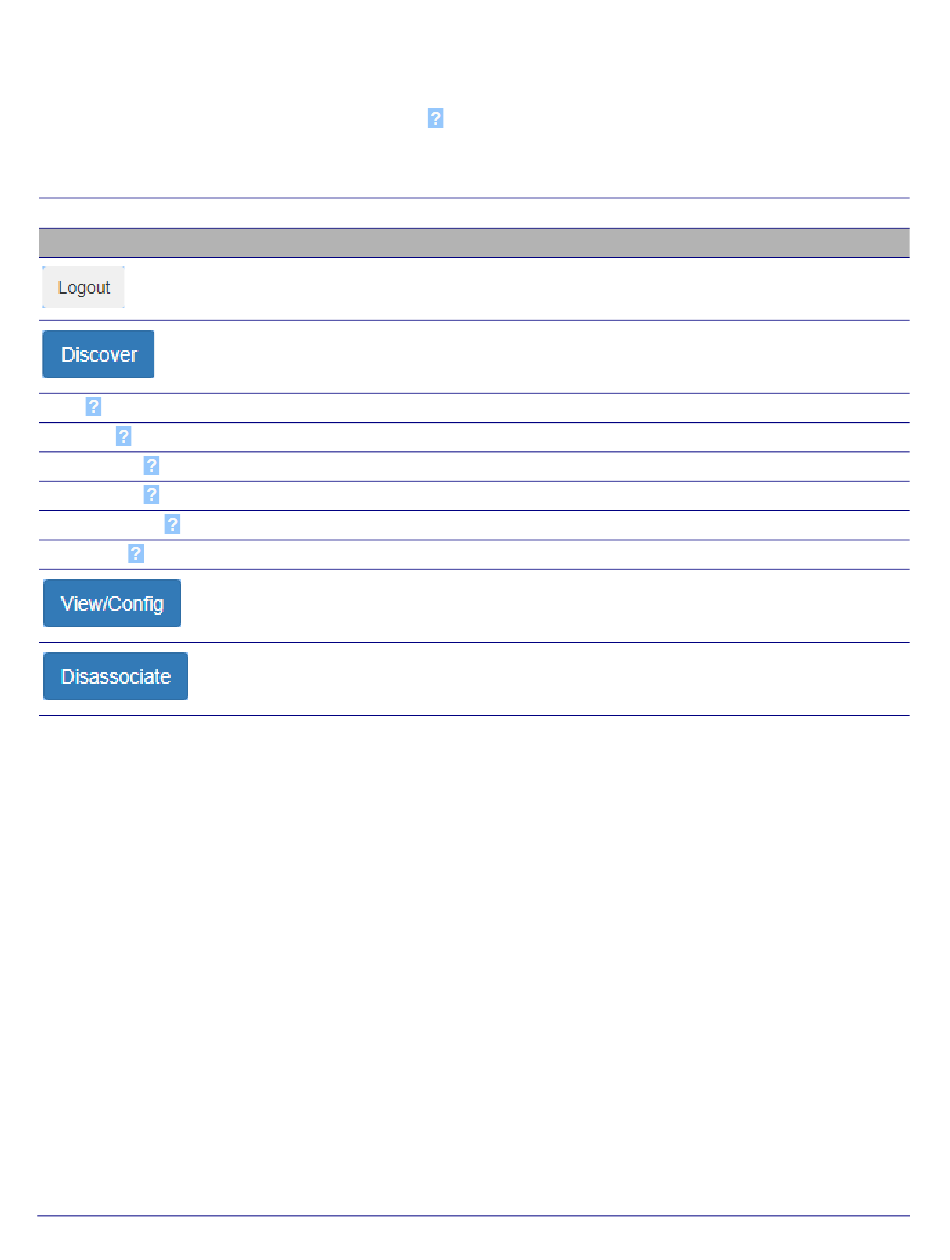 ?

Logout

Discover

?

?

?

?

?

?

View/Config

Disassociate